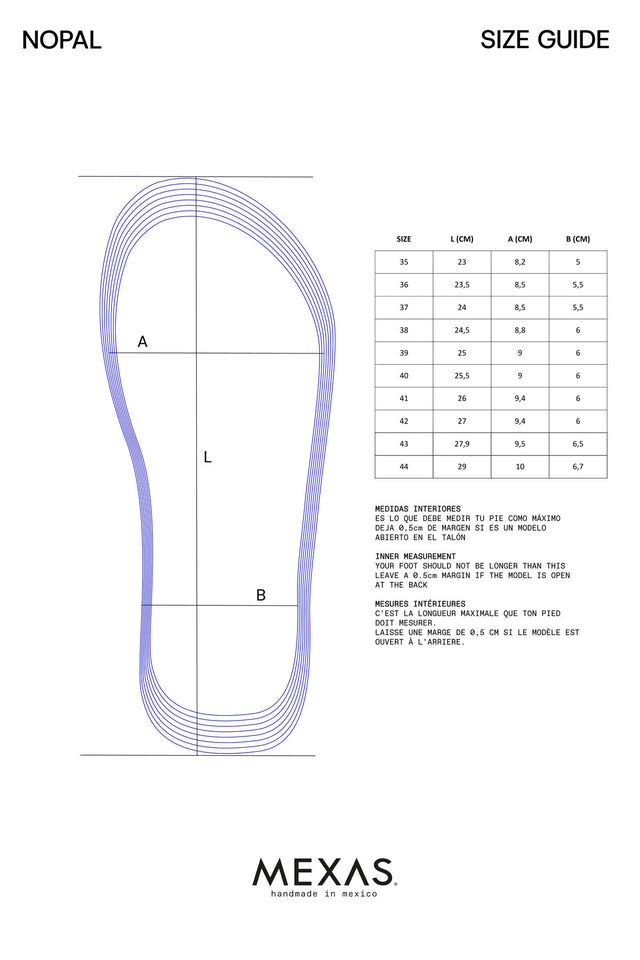 NOPAL

SIZE GUIDE

A

L

B

| SIZE | L (CM) | A (CM) | B (CM) |
|---|---|---|---|
| 35 | 23 | 8,2 | 5 |
| 36 | 23,5 | 8,5 | 5,5 |
| 37 | 24 | 8,5 | 5,5 |
| 38 | 24,5 | 8,8 | 6 |
| 39 | 25 | 9 | 6 |
| 40 | 25,5 | 9 | 6 |
| 41 | 26 | 9,4 | 6 |
| 42 | 27 | 9,4 | 6 |
| 43 | 27,9 | 9,5 | 6,5 |
| 44 | 29 | 10 | 6,7 |

MEDIDAS INTERIORES
ES LO QUE DEBE MEDIR TU PIE COMO MÁXIMO
DEJA 0,5cm DE MARGEN SI ES UN MODELO ABIERTO EN EL TALÓN

INNER MEASUREMENT
YOUR FOOT SHOULD NOT BE LONGER THAN THIS
LEAVE A 0.5cm MARGIN IF THE MODEL IS OPEN AT THE BACK

MESURES INTÉRIEURES
C'EST LA LONGUEUR MAXIMALE QUE TON PIED DOIT MESURER.
LAISSE UNE MARGE DE 0,5 CM SI LE MODÈLE EST OUVERT À L'ARRIERE.

MEXAS
handmade in mexico